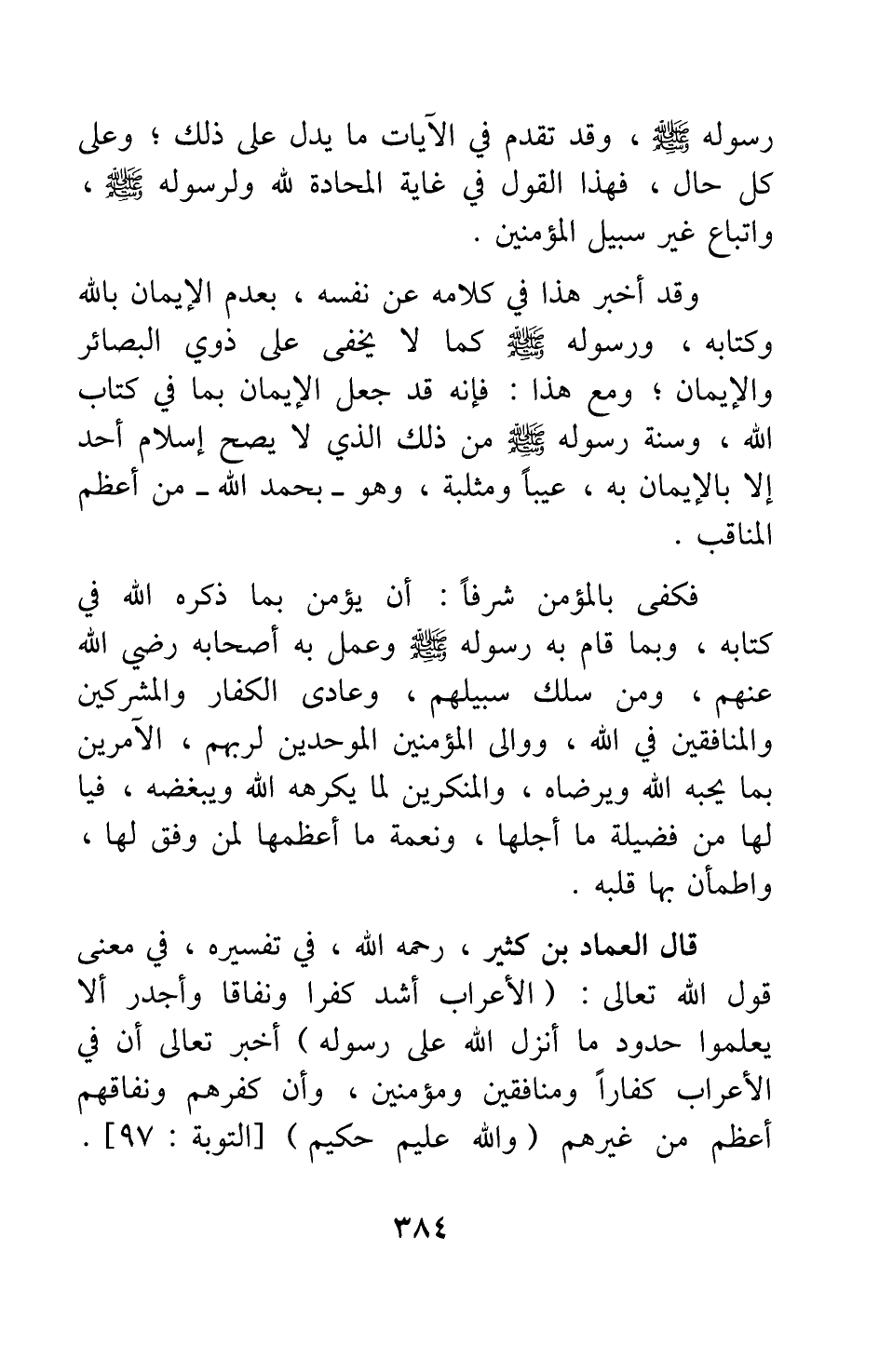 رسوله ﷺ ، وقد تقدم في الآيات ما يدل على ذلك ؛ وعلى كل حال ، فهذا القول في غاية المحادة لله ولرسوله ﷺ ، واتباع غير سبيل المؤمنين .

وقد أخبر هذا في كلامه عن نفسه ، بعدم الإيمان بالله وكتابه ، ورسوله ﷺ كما لا يخفى على ذوي البصائر والإيمان ؛ ومع هذا : فإنه قد جعل الإيمان بما في كتاب الله ، وسنة رسوله ﷺ من ذلك الذي لا يصح إسلام أحد إلا بالإيمان به ، عيباً ومثلبة ، وهو ـ بحمد الله ـ من أعظم المناقب .

فكفى بالمؤمن شرفاً : أن يؤمن بما ذكره الله في كتابه ، وبما قام به رسوله ﷺ وعمل به أصحابه رضي الله عنهم ، ومن سلك سبيلهم ، وعادى الكفار والمشركين والمنافقين في الله ، ووالى المؤمنين الموحدين لربهم ، الآمرين بما يحبه الله ويرضاه ، والمنكرين لما يكرهه الله ويبغضه ، فيا لها من فضيلة ما أجلها ، ونعمة ما أعظمها لمن وفق لها ، واطمأن بها قلبه .

قال العماد بن كثير ، رحمه الله ، في تفسيره ، في معنى قول الله تعالى : ( الأعراب أشد كفرا ونفاقا وأجدر ألا يعلموا حدود ما أنزل الله على رسوله ) أخبر تعالى أن في الأعراب كفاراً ومنافقين ومؤمنين ، وأن كفرهم ونفاقهم أعظم من غيرهم ( والله عليم حكيم ) [التوبة : ٩٧] .

٣٨٤